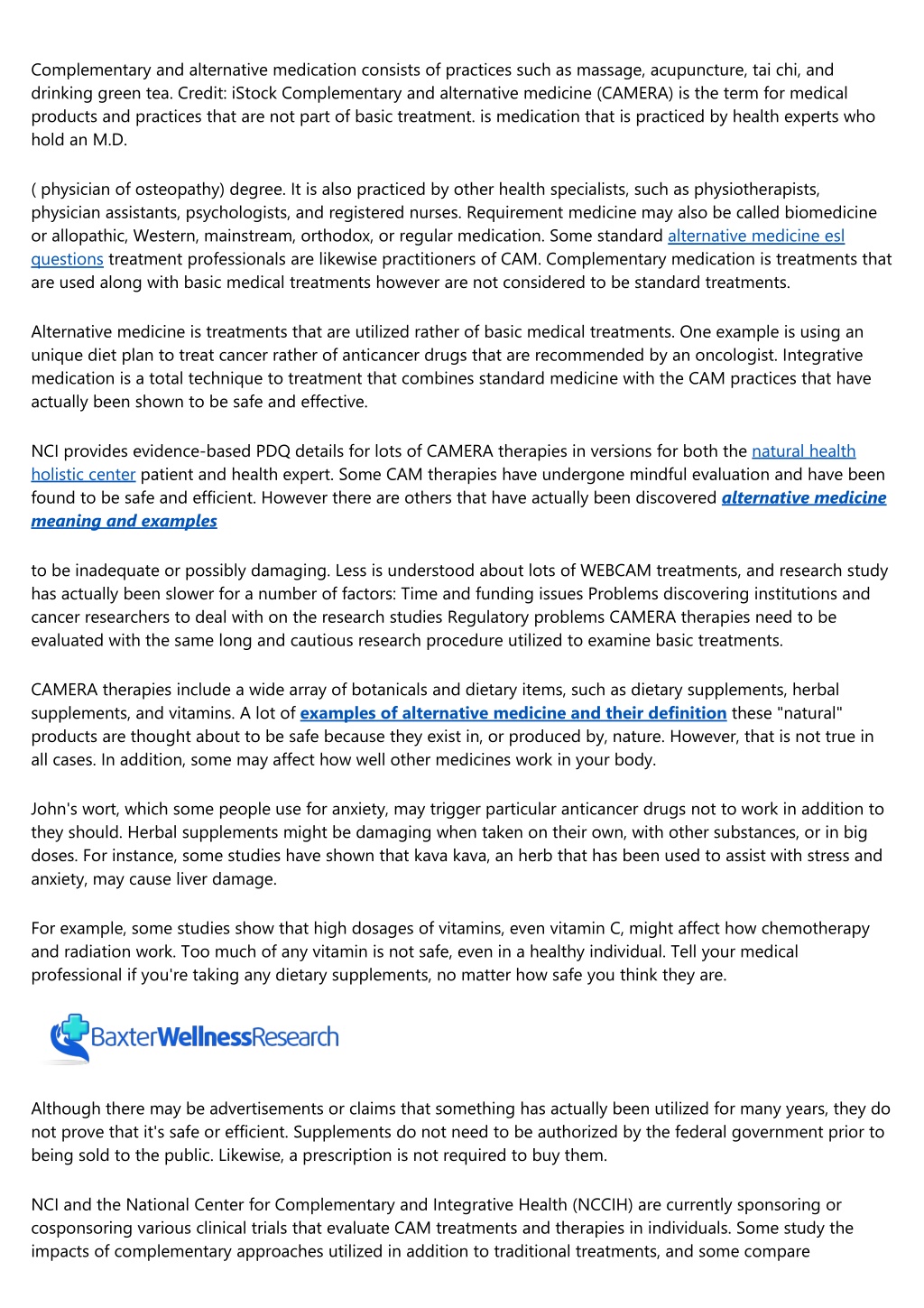 Complementary and alternative medication consists of practices such as massage, acupuncture, tai chi, and drinking green tea. Credit: iStock Complementary and alternative medicine (CAMERA) is the term for medical products and practices that are not part of basic treatment. is medication that is practiced by health experts who hold an M.D.

( physician of osteopathy) degree. It is also practiced by other health specialists, such as physiotherapists, physician assistants, psychologists, and registered nurses. Requirement medicine may also be called biomedicine or allopathic, Western, mainstream, orthodox, or regular medication. Some standard alternative medicine esl questions treatment professionals are likewise practitioners of CAM. Complementary medication is treatments that are used along with basic medical treatments however are not considered to be standard treatments.

Alternative medicine is treatments that are utilized rather of basic medical treatments. One example is using an unique diet plan to treat cancer rather of anticancer drugs that are recommended by an oncologist. Integrative medication is a total technique to treatment that combines standard medicine with the CAM practices that have actually been shown to be safe and effective.

NCI provides evidence-based PDQ details for lots of CAMERA therapies in versions for both the natural health holistic center patient and health expert. Some CAM therapies have undergone mindful evaluation and have been found to be safe and efficient. However there are others that have actually been discovered alternative medicine meaning and examples

to be inadequate or possibly damaging. Less is understood about lots of WEBCAM treatments, and research study has actually been slower for a number of factors: Time and funding issues Problems discovering institutions and cancer researchers to deal with on the research studies Regulatory problems CAMERA therapies need to be evaluated with the same long and cautious research procedure utilized to examine basic treatments.

CAMERA therapies include a wide array of botanicals and dietary items, such as dietary supplements, herbal supplements, and vitamins. A lot of examples of alternative medicine and their definition these "natural" products are thought about to be safe because they exist in, or produced by, nature. However, that is not true in all cases. In addition, some may affect how well other medicines work in your body.

John's wort, which some people use for anxiety, may trigger particular anticancer drugs not to work in addition to they should. Herbal supplements might be damaging when taken on their own, with other substances, or in big doses. For instance, some studies have shown that kava kava, an herb that has been used to assist with stress and anxiety, may cause liver damage.

For example, some studies show that high dosages of vitamins, even vitamin C, might affect how chemotherapy and radiation work. Too much of any vitamin is not safe, even in a healthy individual. Tell your medical professional if you're taking any dietary supplements, no matter how safe you think they are.

BaxterWellnessResearch

Although there may be advertisements or claims that something has actually been utilized for many years, they do not prove that it's safe or efficient. Supplements do not need to be authorized by the federal government prior to being sold to the public. Likewise, a prescription is not required to buy them.

NCI and the National Center for Complementary and Integrative Health (NCCIH) are currently sponsoring or cosponsoring various clinical trials that evaluate CAM treatments and therapies in individuals. Some study the impacts of complementary approaches utilized in addition to traditional treatments, and some compare